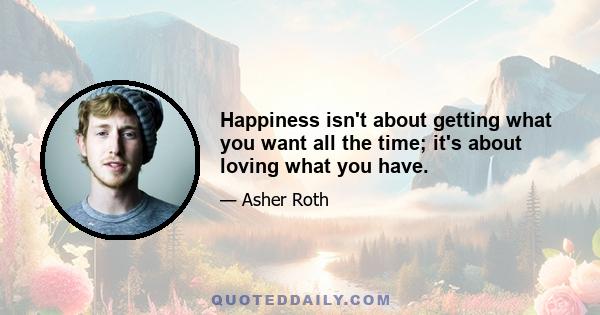 Happiness isn't about getting what you want all the time; it's about loving what you have.

— Asher Roth

QUOTEDDAILY.COM